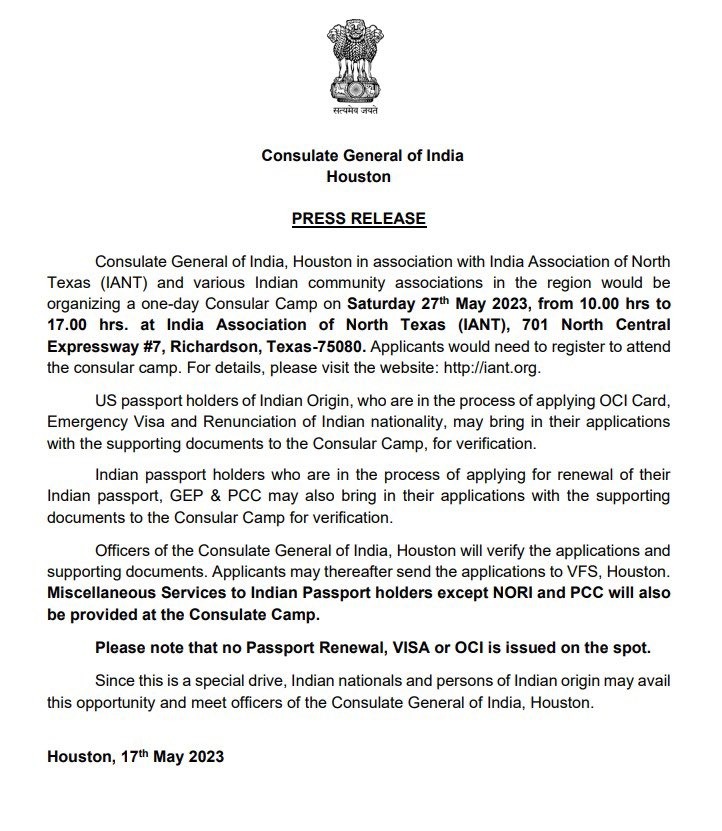 सत्यमेव जयते

Consulate General of India
Houston

PRESS RELEASE

Consulate General of India, Houston in association with India Association of North Texas (IANT) and various Indian community associations in the region would be organizing a one-day Consular Camp on Saturday 27$^{th}$ May 2023, from 10.00 hrs to 17.00 hrs. at India Association of North Texas (IANT), 701 North Central Expressway #7, Richardson, Texas-75080. Applicants would need to register to attend the consular camp. For details, please visit the website: http://iant.org.

US passport holders of Indian Origin, who are in the process of applying OCI Card, Emergency Visa and Renunciation of Indian nationality, may bring in their applications with the supporting documents to the Consular Camp, for verification.

Indian passport holders who are in the process of applying for renewal of their Indian passport, GEP & PCC may also bring in their applications with the supporting documents to the Consular Camp for verification.

Officers of the Consulate General of India, Houston will verify the applications and supporting documents. Applicants may thereafter send the applications to VFS, Houston. Miscellaneous Services to Indian Passport holders except NORI and PCC will also be provided at the Consulate Camp.

Please note that no Passport Renewal, VISA or OCI is issued on the spot.

Since this is a special drive, Indian nationals and persons of Indian origin may avail this opportunity and meet officers of the Consulate General of India, Houston.

Houston, 17$^{th}$ May 2023